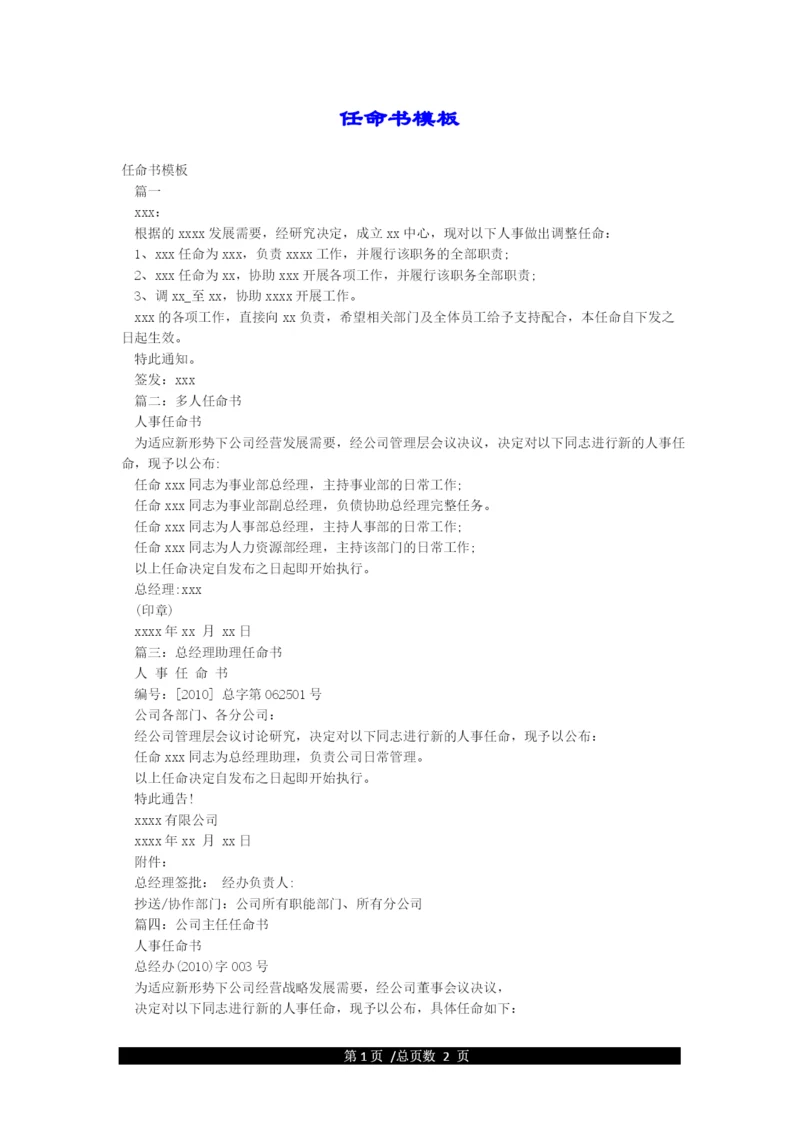 任命书模板

任命书模板

篇一

xxx:

根据的 xxxx 发展需要，经研究决定，成立 xx 中心，现对以下人事做出调整任命：

1、xxx 任命为 xxx，负责 xxxx 工作，并履行该职务的全部职责；

2、xxx 任命为 xx，协助 xxx 开展各项工作，并履行该职务全部职责；

3、调 xx_至 xx，协助 xxxx 开展工作。

xxx 的各项工作，直接向 xx 负责，希望相关部门及全体员工给予支持配合，本任命自下发之日起生效。

特此通知。

签发：xxx

篇二：多人任命书

人事任命书

为适应新形势下公司经营发展需要，经公司管理层会议决议，决定对以下同志进行新的人事任命，现予以公布:

任命 xxx 同志为事业部总经理，主持事业部的日常工作;

任命 xxx 同志为事业部副总经理，负债协助总经理完整任务。

任命 xxx 同志为人事部总经理，主持人事部的日常工作;

任命 xxx 同志为人力资源部经理，主持该部门的日常工作;

以上任命决定自发布之日起即开始执行。

总经理:xxx

(印章)

xxxx 年 xx 月 xx 日

篇三：总经理助理任命书

人 事 任 命 书

编号：[2010] 总字第 062501 号

公司各部门、各分公司：

经公司管理层会议讨论研究，决定对以下同志进行新的人事任命，现予以公布：

任命 xxx 同志为总经理助理，负责公司日常管理。

以上任命决定自发布之日起即开始执行。

特此通告!

xxxx 有限公司

xxxx 年 xx 月 xx 日

附件：

总经理签批： 经办负责人:

抄送/协作部门：公司所有职能部门、所有分公司

篇四：公司主任任命书

人事任命书

总经办(2010)字 003 号

为适应新形势下公司经营战略发展需要，经公司董事会议决议，

决定对以下同志进行新的人事任命，现予以公布，具体任命如下：

第 1 页 /总页数 2 页